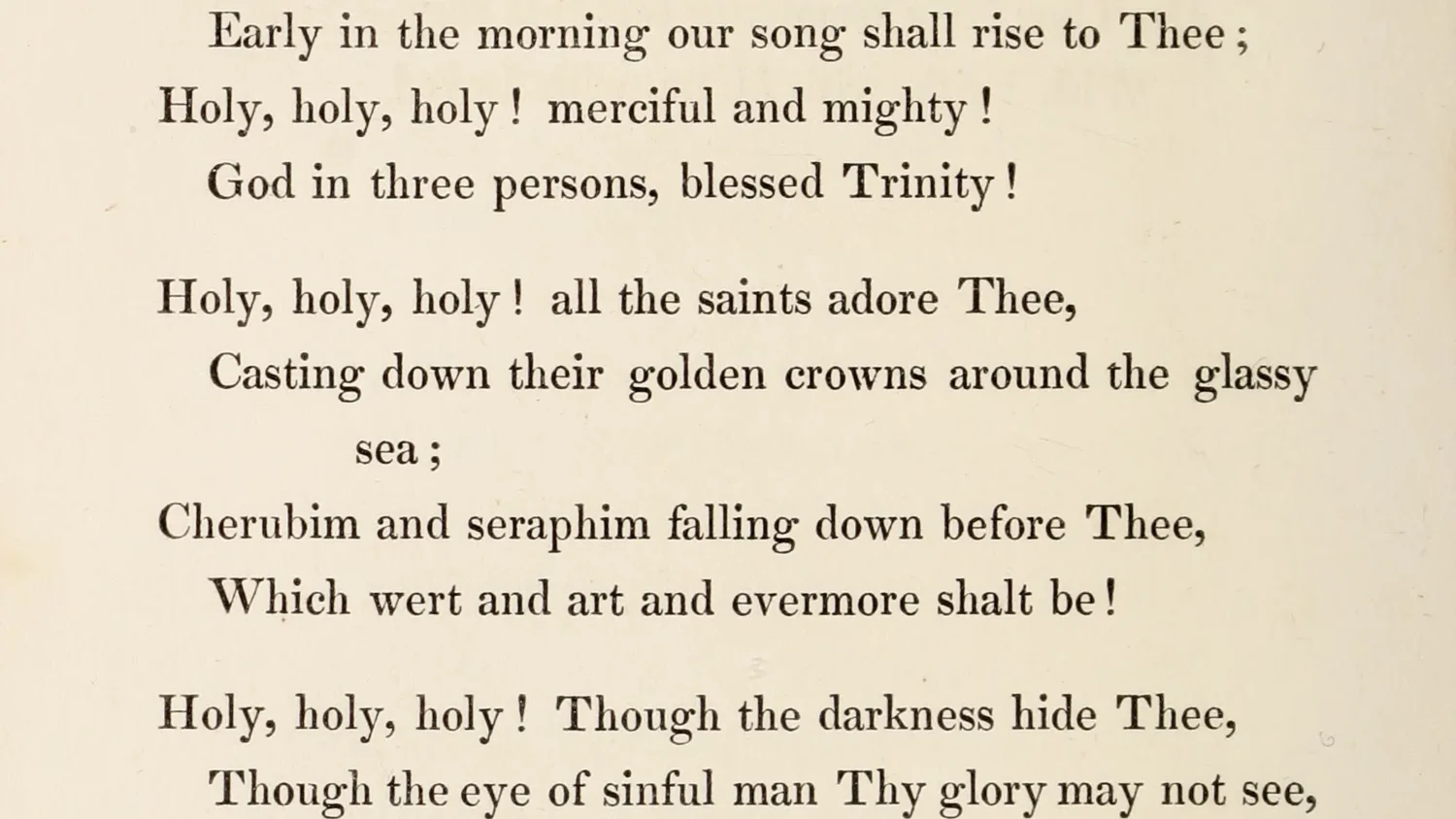 Early in the morning our song shall rise to Thee;
Holy, holy, holy! merciful and mighty!
God in three persons, blessed Trinity!

Holy, holy, holy! all the saints adore Thee,
Casting down their golden crowns around the glassy sea;
Cherubim and seraphim falling down before Thee,
Which wert and art and evermore shalt be!

Holy, holy, holy! Though the darkness hide Thee,
Though the eye of sinful man Thy glory may not see,